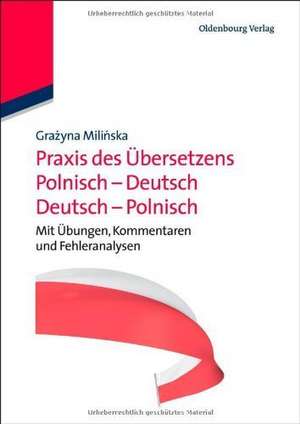 Urheberrechtlich geschütztes Material

Oldenbourg Verlag

Grażyna Milińska

Praxis des Übersetzens
Polnisch – Deutsch
Deutsch – Polnisch

Mit Übungen, Kommentaren und Fehleranalysen

Urheberrechtlich geschütztes Material